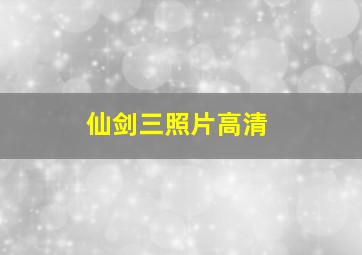 仙剑三照片高清